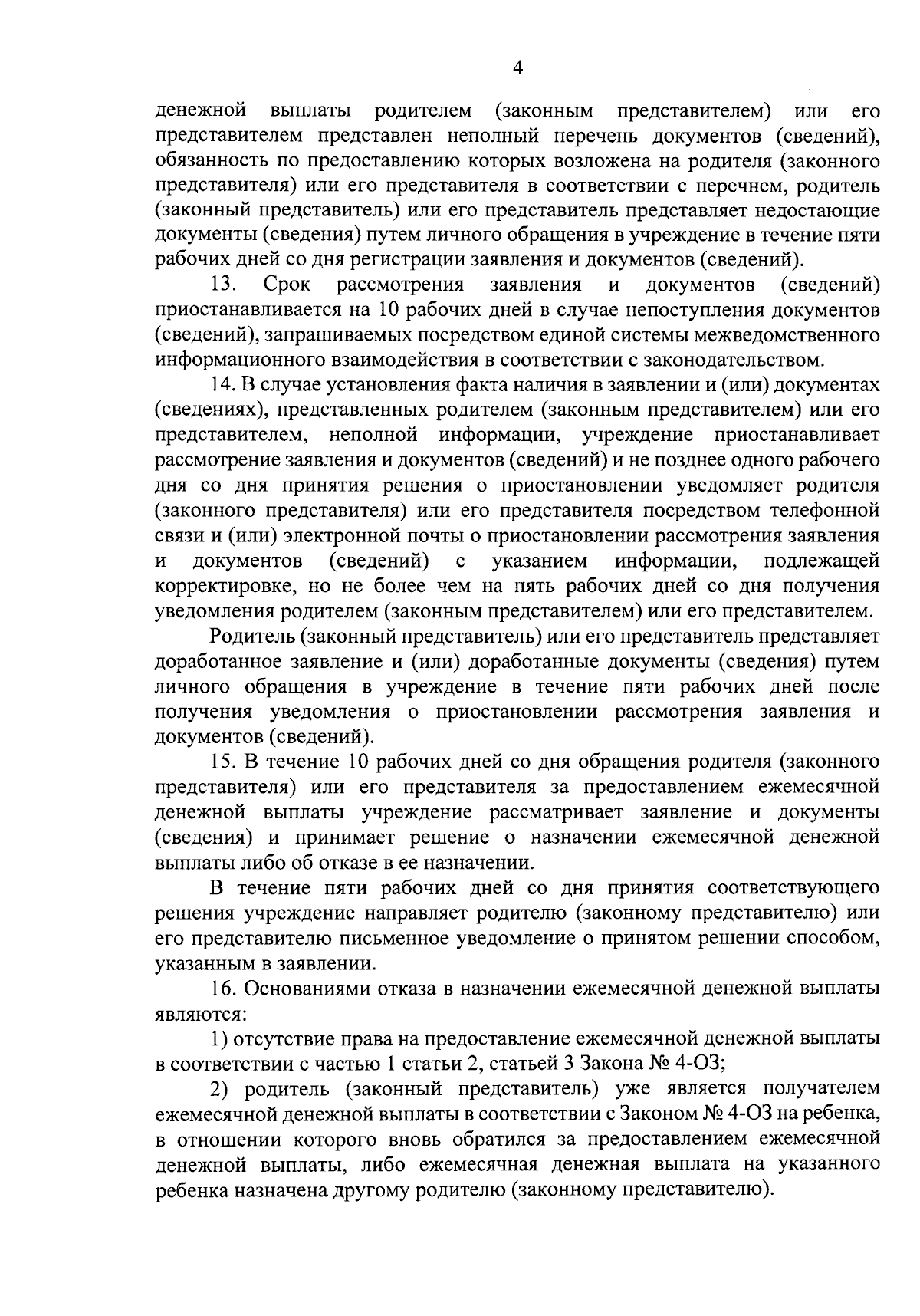 4

денежной выплаты родителем (законным представителем) или его представителем представлен неполный перечень документов (сведений), обязанность по предоставлению которых возложена на родителя (законного представителя) или его представителя в соответствии с перечнем, родитель (законный представитель) или его представитель представляет недостающие документы (сведения) путем личного обращения в учреждение в течение пяти рабочих дней со дня регистрации заявления и документов (сведений).

13. Срок рассмотрения заявления и документов (сведений) приостанавливается на 10 рабочих дней в случае непоступления документов (сведений), запрашиваемых посредством единой системы межведомственного информационного взаимодействия в соответствии с законодательством.

14. В случае установления факта наличия в заявлении и (или) документах (сведениях), представленных родителем (законным представителем) или его представителем, неполной информации, учреждение приостанавливает рассмотрение заявления и документов (сведений) и не позднее одного рабочего дня со дня принятия решения о приостановлении уведомляет родителя (законного представителя) или его представителя посредством телефонной связи и (или) электронной почты о приостановлении рассмотрения заявления и документов (сведений) с указанием информации, подлежащей корректировке, но не более чем на пять рабочих дней со дня получения уведомления родителем (законным представителем) или его представителем.

Родитель (законный представитель) или его представитель представляет доработанное заявление и (или) доработанные документы (сведения) путем личного обращения в учреждение в течение пяти рабочих дней после получения уведомления о приостановлении рассмотрения заявления и документов (сведений).

15. В течение 10 рабочих дней со дня обращения родителя (законного представителя) или его представителя за предоставлением ежемесячной денежной выплаты учреждение рассматривает заявление и документы (сведения) и принимает решение о назначении ежемесячной денежной выплаты либо об отказе в ее назначении.

В течение пяти рабочих дней со дня принятия соответствующего решения учреждение направляет родителю (законному представителю) или его представителю письменное уведомление о принятом решении способом, указанным в заявлении.

16. Основаниями отказа в назначении ежемесячной денежной выплаты являются:

1) отсутствие права на предоставление ежемесячной денежной выплаты в соответствии с частью 1 статьи 2, статьей 3 Закона № 4-ОЗ;

2) родитель (законный представитель) уже является получателем ежемесячной денежной выплаты в соответствии с Законом № 4-ОЗ на ребенка, в отношении которого вновь обратился за предоставлением ежемесячной денежной выплаты, либо ежемесячная денежная выплата на указанного ребенка назначена другому родителю (законному представителю).